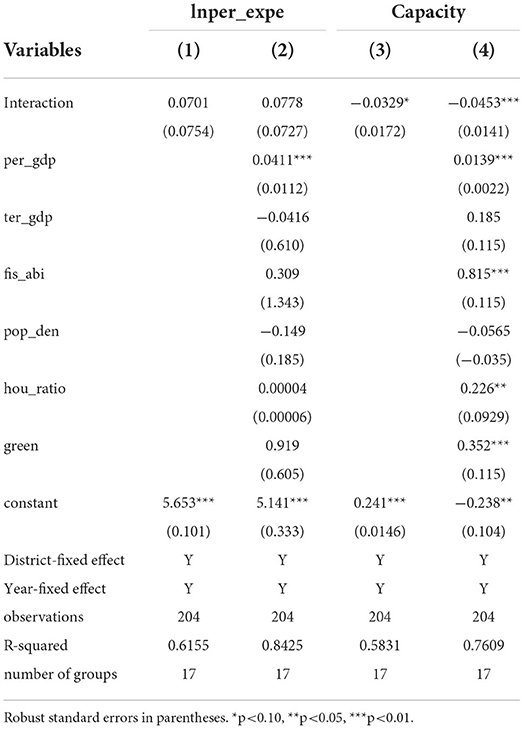 | | lnper_expe | | Capacity | |
|---|---|---|---|---|
| **Variables** | **(1)** | **(2)** | **(3)** | **(4)** |
| Interaction | 0.0701 | 0.0778 | −0.0329* | −0.0453*** |
| | (0.0754) | (0.0727) | (0.0172) | (0.0141) |
| per_gdp | | 0.0411*** | | 0.0139*** |
| | | (0.0112) | | (0.0022) |
| ter_gdp | | −0.0416 | | 0.185 |
| | | (0.610) | | (0.115) |
| fis_abi | | 0.309 | | 0.815*** |
| | | (1.343) | | (0.115) |
| pop_den | | −0.149 | | −0.0565 |
| | | (0.185) | | (−0.035) |
| hou_ratio | | 0.00004 | | 0.226** |
| | | (0.00006) | | (0.0929) |
| green | | 0.919 | | 0.352*** |
| | | (0.605) | | (0.115) |
| constant | 5.653*** | 5.141*** | 0.241*** | −0.238** |
| | (0.101) | (0.333) | (0.0146) | (0.104) |
| District-fixed effect | Y | Y | Y | Y |
| Year-fixed effect | Y | Y | Y | Y |
| observations | 204 | 204 | 204 | 204 |
| R-squared | 0.6155 | 0.8425 | 0.5831 | 0.7609 |
| number of groups | 17 | 17 | 17 | 17 |

Robust standard errors in parentheses. *p<0.10, **p<0.05, ***p<0.01.